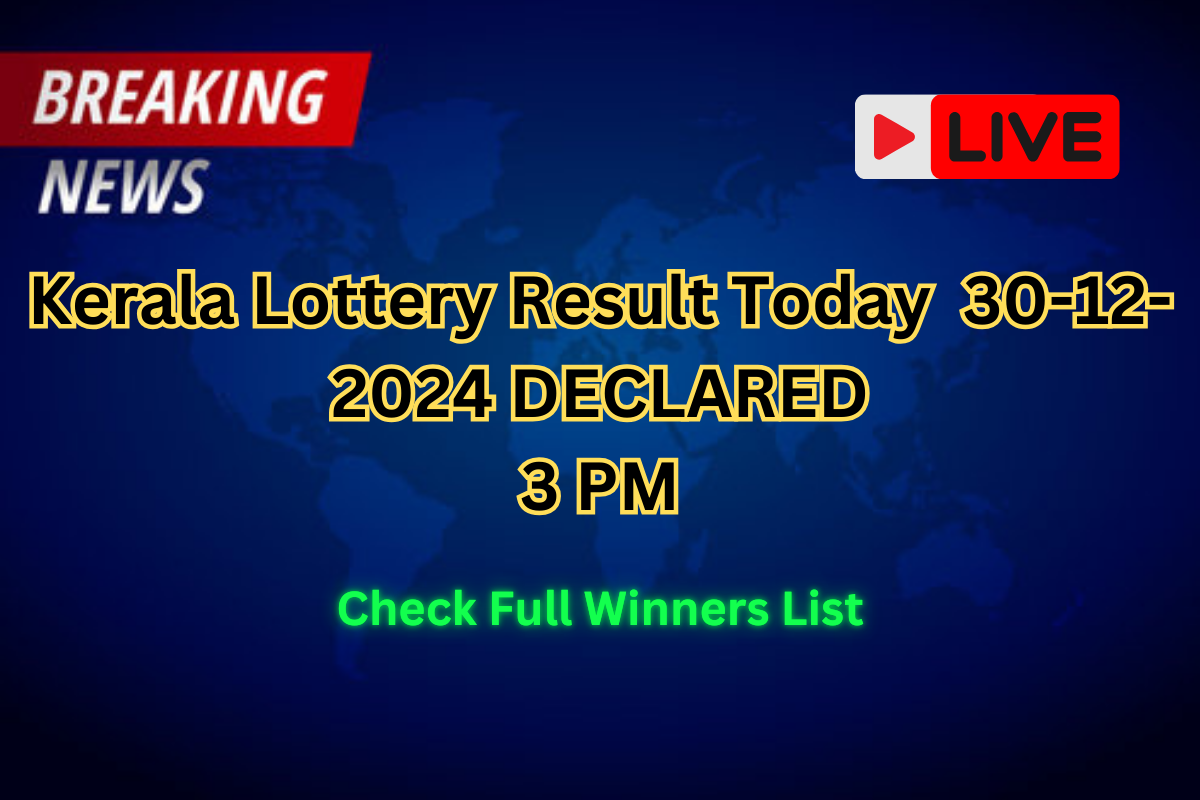 BREAKING
NEWS

LIVE

Kerala Lottery Result Today 30-12-2024 DECLARED
3 PM

Check Full Winners List